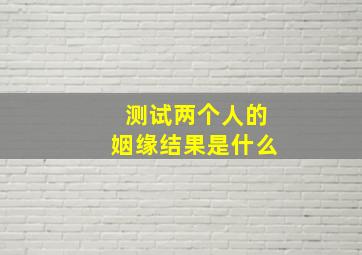 测试两个人的
姻缘结果是什么